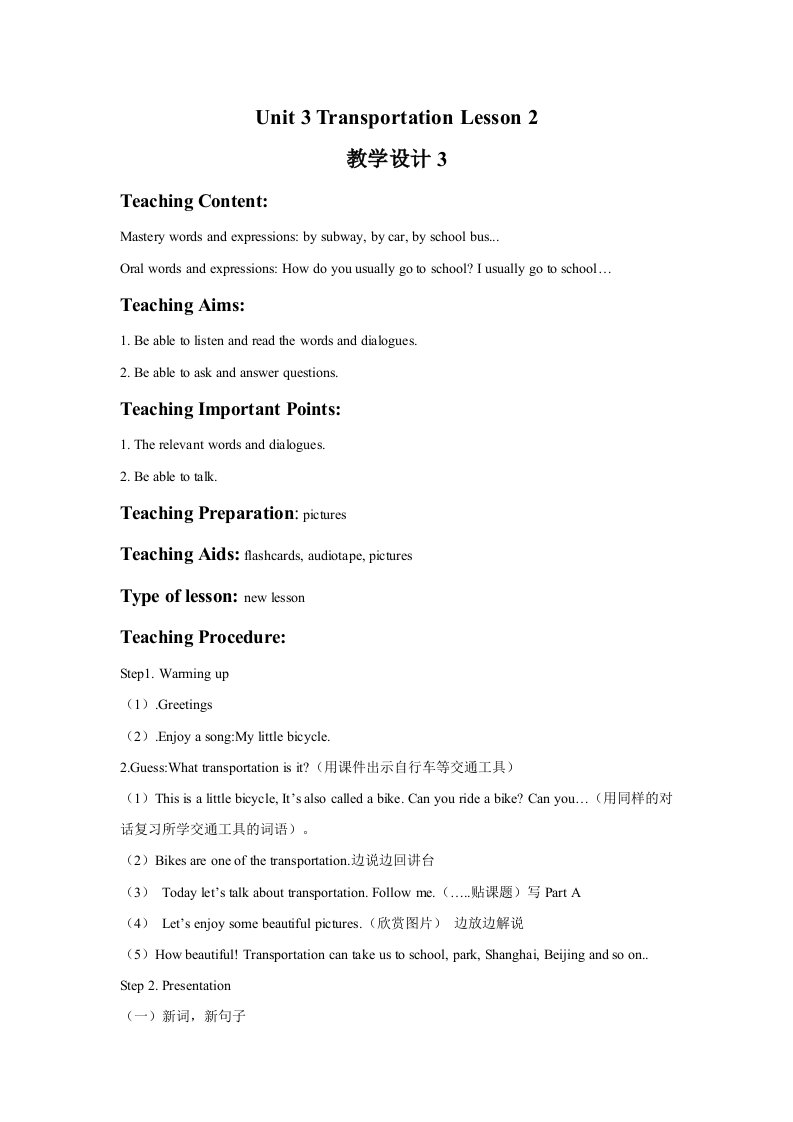 Unit 3 Transportation Lesson 2

教学设计 3

Teaching Content:

Mastery words and expressions: by subway, by car, by school bus...

Oral words and expressions: How do you usually go to school? I usually go to school…

Teaching Aims:

1. Be able to listen and read the words and dialogues.

2. Be able to ask and answer questions.

Teaching Important Points:

1. The relevant words and dialogues.

2. Be able to talk.

Teaching Preparation: pictures

Teaching Aids: flashcards, audiotape, pictures

Type of lesson: new lesson

Teaching Procedure:

Step1. Warming up

（1）.Greetings

（2）.Enjoy a song:My little bicycle.

2.Guess:What transportation is it?（用课件出示自行车等交通工具）

（1）This is a little bicycle, It's also called a bike. Can you ride a bike? Can you…（用同样的对话复习所学交通工具的词语）。

（2）Bikes are one of the transportation.边说边回讲台

（3） Today let's talk about transportation. Follow me.（…..贴课题）写 Part A

（4） Let's enjoy some beautiful pictures.（欣赏图片） 边放边解说

（5）How beautiful! Transportation can take us to school, park, Shanghai, Beijing and so on..

Step 2. Presentation

（一）新词，新句子